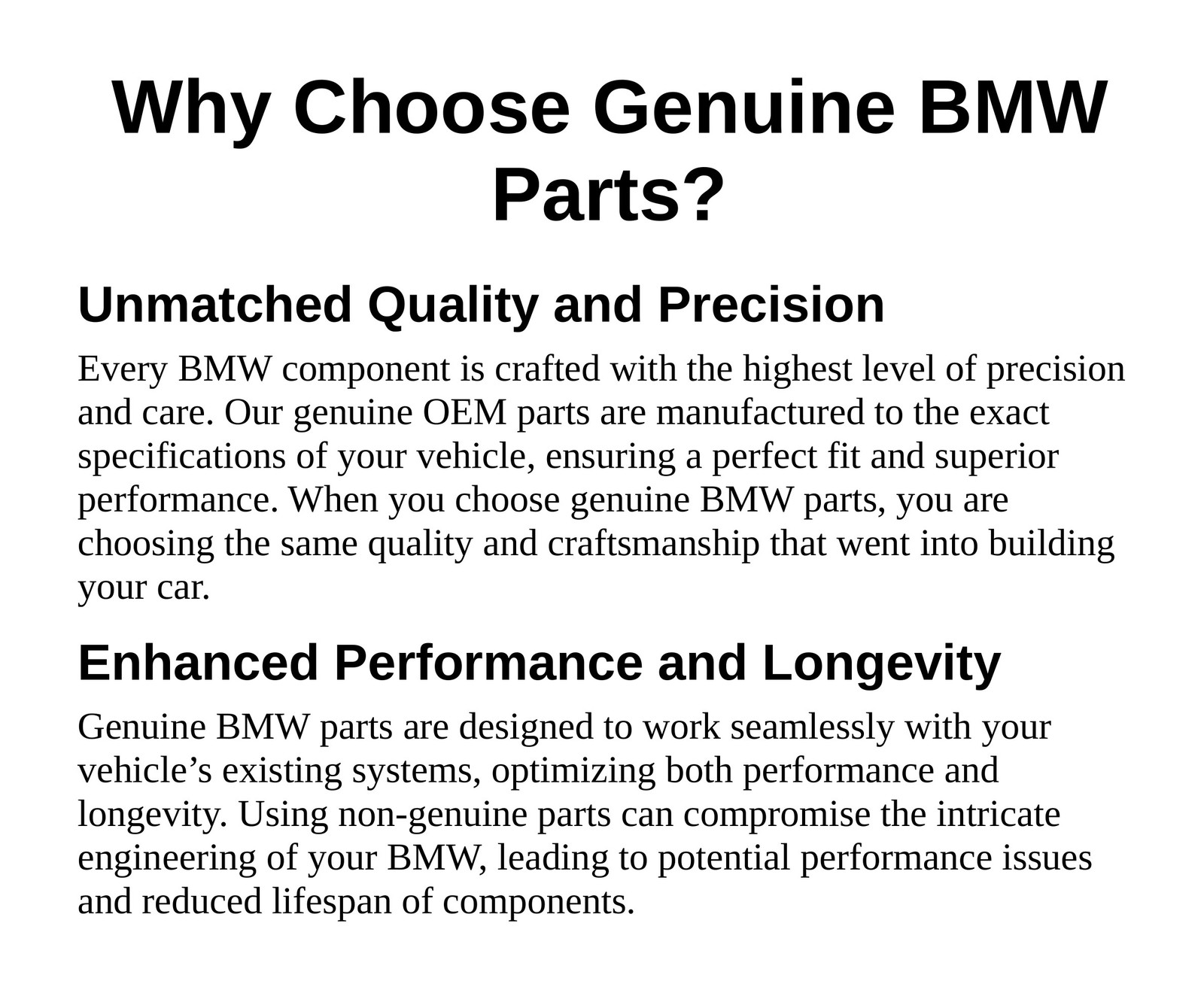 Why Choose Genuine BMW Parts?

Unmatched Quality and Precision

Every BMW component is crafted with the highest level of precision and care. Our genuine OEM parts are manufactured to the exact specifications of your vehicle, ensuring a perfect fit and superior performance. When you choose genuine BMW parts, you are choosing the same quality and craftsmanship that went into building your car.

Enhanced Performance and Longevity

Genuine BMW parts are designed to work seamlessly with your vehicle’s existing systems, optimizing both performance and longevity. Using non-genuine parts can compromise the intricate engineering of your BMW, leading to potential performance issues and reduced lifespan of components.